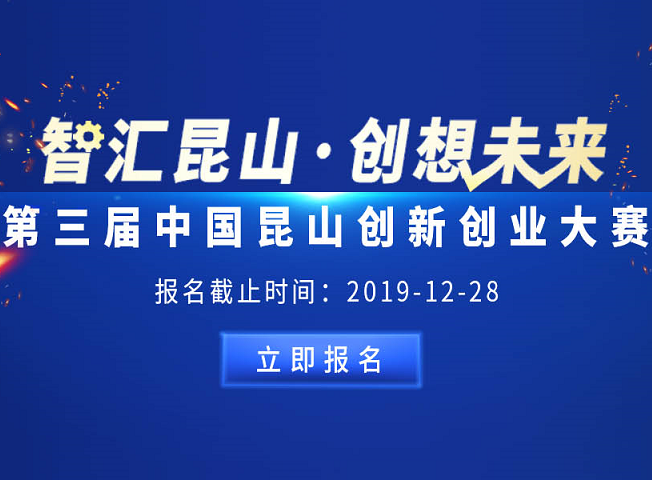 智汇昆山·创想未来

第三届中国昆山创新创业大赛

报名截止时间：2019-12-28

立即报名